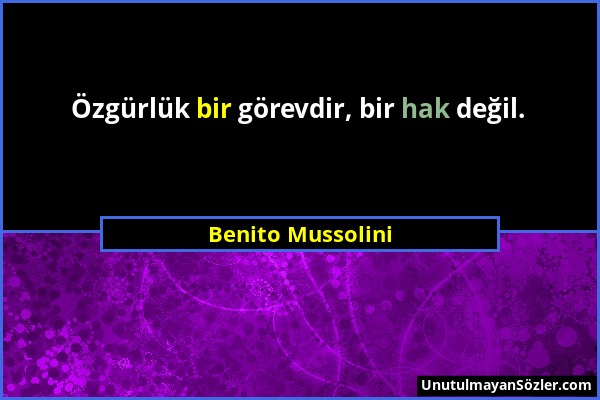 Özgürlük bir görevdir, bir hak değil.

Benito Mussolini

UnutulmayanSözler.com